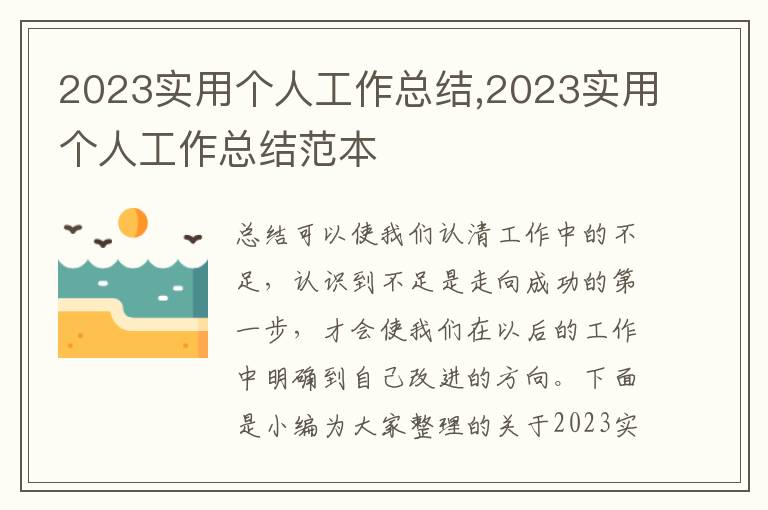 2023实用个人工作总结,2023实用个人工作总结范本

总结可以使我们认清工作中的不足，认识到不足是走向成功的第一步，才会使我们在以后的工作中明确到自己改进的方向。下面是小编为大家整理的关于2023实